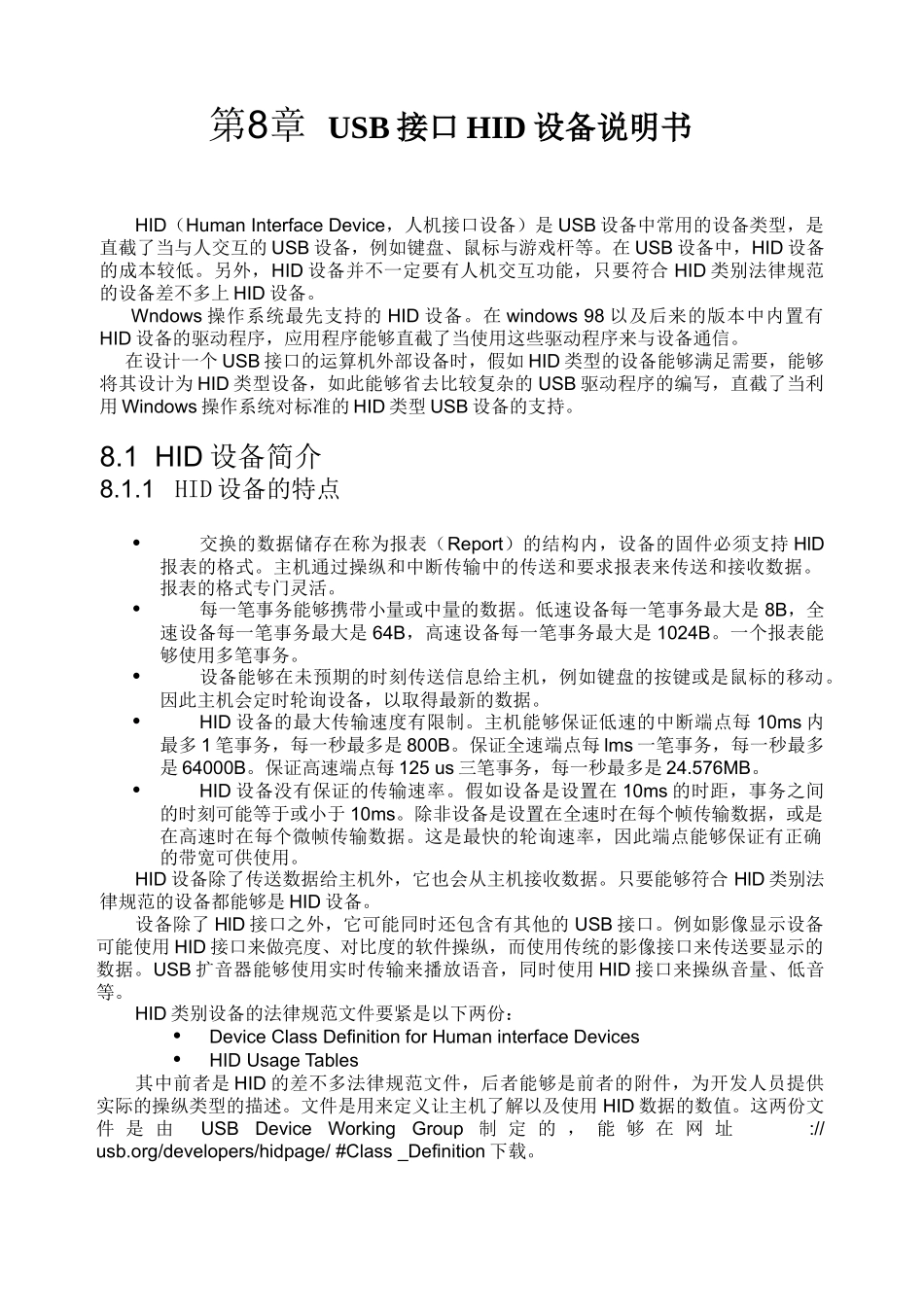 第8章 USB 接口 HID 设备说明书

HID（Human Interface Device，人机接口设备）是 USB 设备中常用的设备类型，是直截了当与人交互的 USB 设备，例如键盘、鼠标与游戏杆等。在 USB 设备中，HID 设备的成本较低。另外，HID 设备并不一定要有人机交互功能，只要符合 HID 类别法律规范的设备差不多上 HID 设备。

Wndows 操作系统最先支持的 HID 设备。在 windows 98 以及后来的版本中内置有 HID 设备的驱动程序，应用程序能够直截了当使用这些驱动程序来与设备通信。

在设计一个 USB 接口的运算机外部设备时，假如 HID 类型的设备能够满足需要，能够将其设计为 HID 类型设备，如此能够省去比较复杂的 USB 驱动程序的编写，直截了当利用 Windows 操作系统对标准的 HID 类型 USB 设备的支持。

8.1 HID 设备简介

8.1.1 HID 设备的特点

• 交换的数据储存在称为报表（Report）的结构内，设备的固件必须支持 HID 报表的格式。主机通过操纵和中断传输中的传送和要求报表来传送和接收数据。报表的格式专门灵活。

• 每一笔事务能够携带小量或中量的数据。低速设备每一笔事务最大是 8B，全速设备每一笔事务最大是 64B，高速设备每一笔事务最大是 1024B。一个报表能够使用多笔事务。

• 设备能够在未预期的时刻传送信息给主机，例如键盘的按键或是鼠标的移动。因此主机会定时轮询设备，以取得最新的数据。

• HID 设备的最大传输速度有限制。主机能够保证低速的中断端点每 10ms 内最多 1 笔事务，每一秒最多是 800B。保证全速端点每 lms 一笔事务，每一秒最多是 64000B。保证高速端点每 125 us 三笔事务，每一秒最多是 24.576MB。

• HID 设备没有保证的传输速率。假如设备是设置在 10ms 的时距，事务之间的时刻可能等于或小于 10ms。除非设备是设置在全速时在每个帧传输数据，或是在高速时在每个微帧传输数据。这是最快的轮询速率，因此端点能够保证有正确的带宽可供使用。

HID 设备除了传送数据给主机外，它也会从主机接收数据。只要能够符合 HID 类别法律规范的设备都能够是 HID 设备。

设备除了 HID 接口之外，它可能同时还包含有其他的 USB 接口。例如影像显示设备可能使用 HID 接口来做亮度、对比度的软件操纵，而使用传统的影像接口来传送要显示的数据。USB 扩音器能够使用实时传输来播放语音，同时使用 HID 接口来操纵音量、低音等。

HID 类别设备的法律规范文件要紧是以下两份：

• Device Class Definition for Human interface Devices

• HID Usage Tables

其中前者是 HID 的差不多法律规范文件，后者能够是前者的附件，为开发人员提供实际的操纵类型的描述。文件是用来定义让主机了解以及使用 HID 数据的数值。这两份文件是由 USB Device Working Group 制定的，能够在网址 :// usb.org/developers/hidpage/ #Class _Definition 下载。